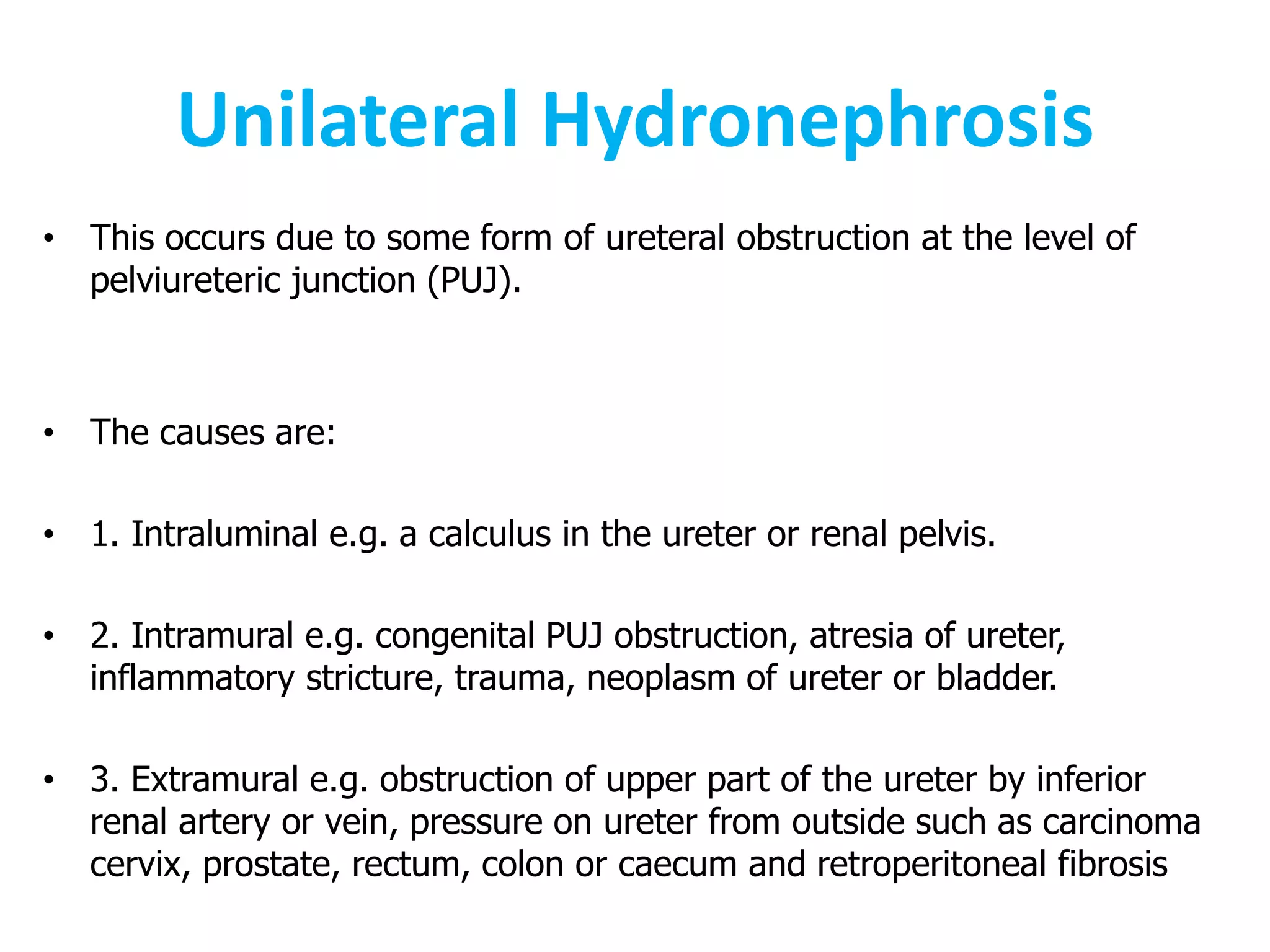 Unilateral Hydronephrosis

• This occurs due to some form of ureteral obstruction at the level of pelviureteric junction (PUJ).

• The causes are:

• 1. Intraluminal e.g. a calculus in the ureter or renal pelvis.

• 2. Intramural e.g. congenital PUJ obstruction, atresia of ureter, inflammatory stricture, trauma, neoplasm of ureter or bladder.

• 3. Extramural e.g. obstruction of upper part of the ureter by inferior renal artery or vein, pressure on ureter from outside such as carcinoma cervix, prostate, rectum, colon or caecum and retroperitoneal fibrosis